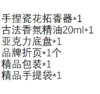 手捏瓷花拓香器*1
古法香氛精油20ml*1
亚克力底盘*1
品牌折页*1个
精品包装*1
精品手提袋*1